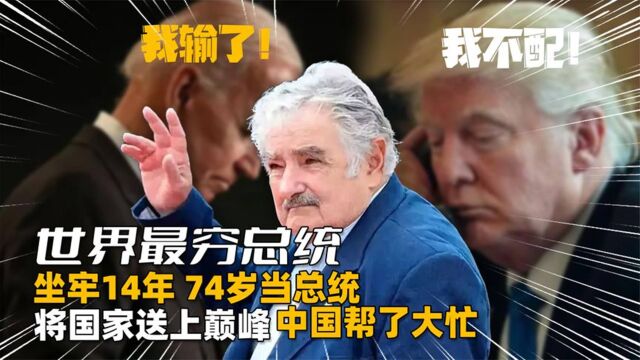 我输了！

我不配！

世界最穷总统

坐牢14年 74岁当总统

将国家送上巅峰 中国帮了大忙